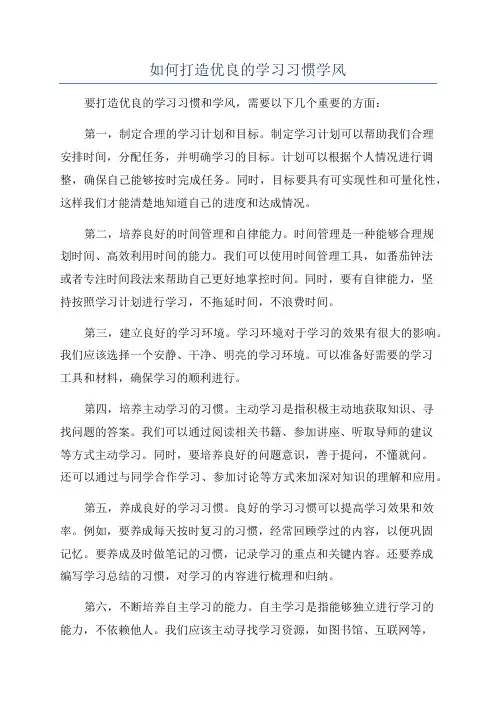 如何打造优良的学习习惯学风

要打造优良的学习习惯和学风，需要以下几个重要的方面：

第一，制定合理的学习计划和目标。制定学习计划可以帮助我们合理安排时间，分配任务，并明确学习的目标。计划可以根据个人情况进行调整，确保自己能够按时完成任务。同时，目标要具有可实现性和可量化性，这样我们才能清楚地知道自己的进度和达成情况。

第二，培养良好的时间管理和自律能力。时间管理是一种能够合理规划时间、高效利用时间的能力。我们可以使用时间管理工具，如番茄钟法或者专注时间段法来帮助自己更好地掌控时间。同时，要有自律能力，坚持按照学习计划进行学习，不拖延时间，不浪费时间。

第三，建立良好的学习环境。学习环境对于学习的效果有很大的影响。我们应该选择一个安静、干净、明亮的学习环境。可以准备好需要的学习工具和材料，确保学习的顺利进行。

第四，培养主动学习的习惯。主动学习是指积极主动地获取知识、寻找问题的答案。我们可以通过阅读相关书籍、参加讲座、听取导师的建议等方式主动学习。同时，要培养良好的问题意识，善于提问，不懂就问。还可以通过与同学合作学习、参加讨论等方式来加深对知识的理解和应用。

第五，养成良好的学习习惯。良好的学习习惯可以提高学习效果和效率。例如，要养成每天按时复习的习惯，经常回顾学过的内容，以便巩固记忆。要养成及时做笔记的习惯，记录学习的重点和关键内容。还要养成编写学习总结的习惯，对学习的内容进行梳理和归纳。

第六，不断培养自主学习的能力。自主学习是指能够独立进行学习的能力，不依赖他人。我们应该主动寻找学习资源，如图书馆、互联网等，